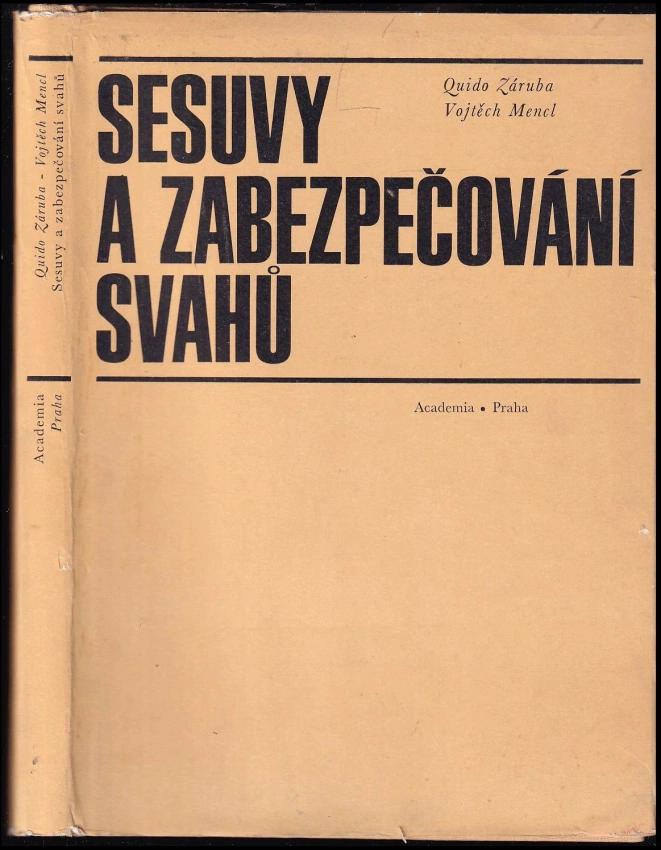 Quido Záruba - Vojtěch Mencl
Sesuvy a zabezpečování svahů

Academia
Praha

SESUVY
A ZABEZPEČOVÁNÍ
SVAHŮ

Quido Záruba
Vojtěch Mencl

Academia • Praha